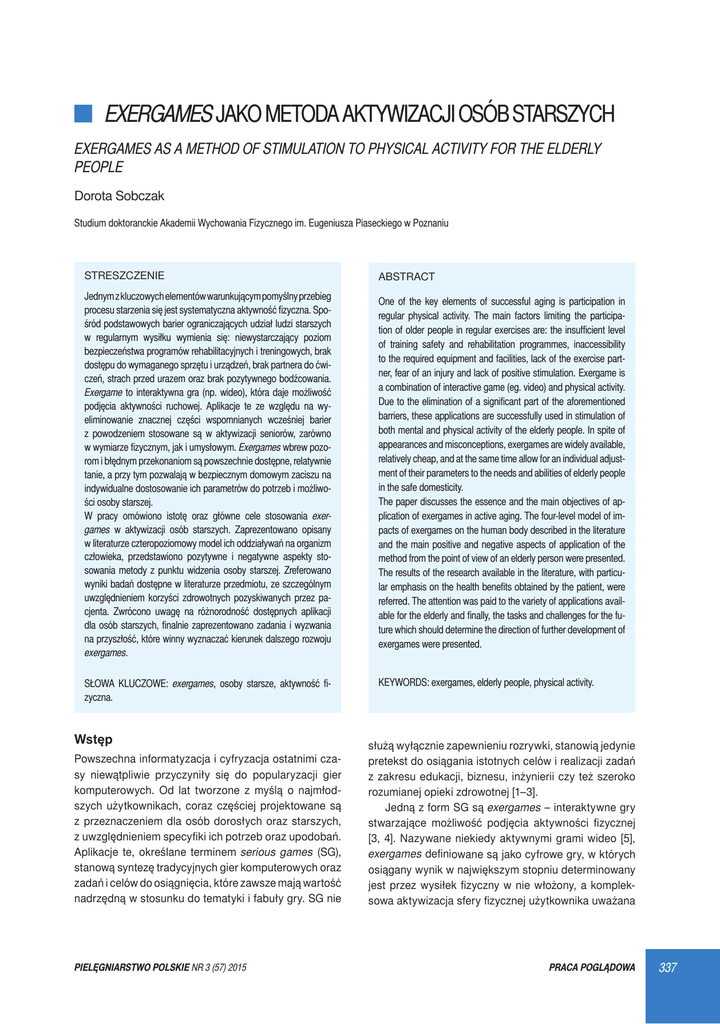 EXERGAMES JAKO METODA AKTYWIZACJI OSÓB STARSZYCH

EXERGAMES AS A METHOD OF STIMULATION TO PHYSICAL ACTIVITY FOR THE ELDERLY PEOPLE

Dorota Sobczak

Studium doktoranckie Akademii Wychowania Fizycznego im. Eugeniusza Piaseckiego w Poznaniu

STRESZCZENIE

Jednym z kluczowych elementów warunkującym pomyślny przebieg procesu starzenia się jest systematyczna aktywność fizyczna. Spośród podstawowych barier ograniczających udział ludzi starszych w regularnym wysiłku wymienia się: niewystarczający poziom bezpieczeństwa programów rehabilitacyjnych i treningowych, brak dostępu do wymaganego sprzętu i urządzeń, brak partnera do ćwiczeń, strach przed urazem oraz brak pozytywnego bodźcowania. Exergame to interaktywna gra (np. wideo), która daje możliwość podjęcia aktywności ruchowej. Aplikacje te ze względu na wyeliminowanie znacznej części wspomnianych wcześniej barier z powodzeniem stosowane są w aktywizacji seniorów, zarówno w wymiarze fizycznym, jak i umysłowym. Exergames wbrew pozorom i błędnym przekonaniom są powszechnie dostępne, relatywnie tanie, a przy tym pozwalają w bezpiecznym domowym zaciszu na indywidualne dostosowanie ich parametrów do potrzeb i możliwości osoby starszej.
W pracy omówiono istotę oraz główne cele stosowania exergames w aktywizacji osób starszych. Zaprezentowano opisany w literaturze czteropoziomowy model ich oddziaływań na organizm człowieka, przedstawiono pozytywne i negatywne aspekty stosowania metody z punktu widzenia osoby starszej. Zreferowano wyniki badań dostępne w literaturze przedmiotu, ze szczególnym uwzględnieniem korzyści zdrowotnych pozyskiwanych przez pacjenta. Zwrócono uwagę na różnorodność dostępnych aplikacji dla osób starszych, finalnie zaprezentowano zadania i wyzwania na przyszłość, które winny wyznaczać kierunek dalszego rozwoju exergames.

SŁOWA KLUCZOWE: exergames, osoby starsze, aktywność fizyczna.

ABSTRACT

One of the key elements of successful aging is participation in regular physical activity. The main factors limiting the participation of older people in regular exercises are: the insufficient level of training safety and rehabilitation programmes, inaccessibility to the required equipment and facilities, lack of the exercise partner, fear of an injury and lack of positive stimulation. Exergame is a combination of interactive game (eg. video) and physical activity. Due to the elimination of a significant part of the aforementioned barriers, these applications are successfully used in stimulation of both mental and physical activity of the elderly people. In spite of appearances and misconceptions, exergames are widely available, relatively cheap, and at the same time allow for an individual adjustment of their parameters to the needs and abilities of elderly people in the safe domesticity.
The paper discusses the essence and the main objectives of application of exergames in active aging. The four-level model of impacts of exergames on the human body described in the literature and the main positive and negative aspects of application of the method from the point of view of an elderly person were presented. The results of the research available in the literature, with particular emphasis on the health benefits obtained by the patient, were referred. The attention was paid to the variety of applications available for the elderly and finally, the tasks and challenges for the future which should determine the direction of further development of exergames were presented.

KEYWORDS: exergames, elderly people, physical activity.

Wstęp

Powszechna informatyzacja i cyfryzacja ostatnimi czasy niewątpliwie przyczyniły się do popularyzacji gier komputerowych. Od lat tworzone z myślą o najmłodszych użytkownikach, coraz częściej projektowane są z przeznaczeniem dla osób dorosłych oraz starszych, z uwzględnieniem specyfiki ich potrzeb oraz upodobań. Aplikacje te, określane terminem serious games (SG), stanową syntezę tradycyjnych gier komputerowych oraz zadań i celów do osiągnięcia, które zawsze mają wartość nadrzędną w stosunku do tematyki i fabuły gry. SG nie służą wyłącznie zapewnieniu rozrywki, stanowią jedynie pretekst do osiągania istotnych celów i realizacji zadań z zakresu edukacji, biznesu, inżynierii czy też szeroko rozumianej opieki zdrowotnej [1–3].

Jedną z form SG są exergames – interaktywne gry stwarzające możliwość podjęcia aktywności fizycznej [3, 4]. Nazywane niekiedy aktywnymi grami wideo [5], exergames definiowane są jako cyfrowe gry, w których osiągany wynik w największym stopniu determinowany jest przez wysiłek fizyczny w nie włożony, a kompleksowa aktywizacja sfery fizycznej użytkownika uważana

PIELĘGNIARSTWO POLSKIE NR 3 (57) 2015

PRACA POGLĄDOWA

337